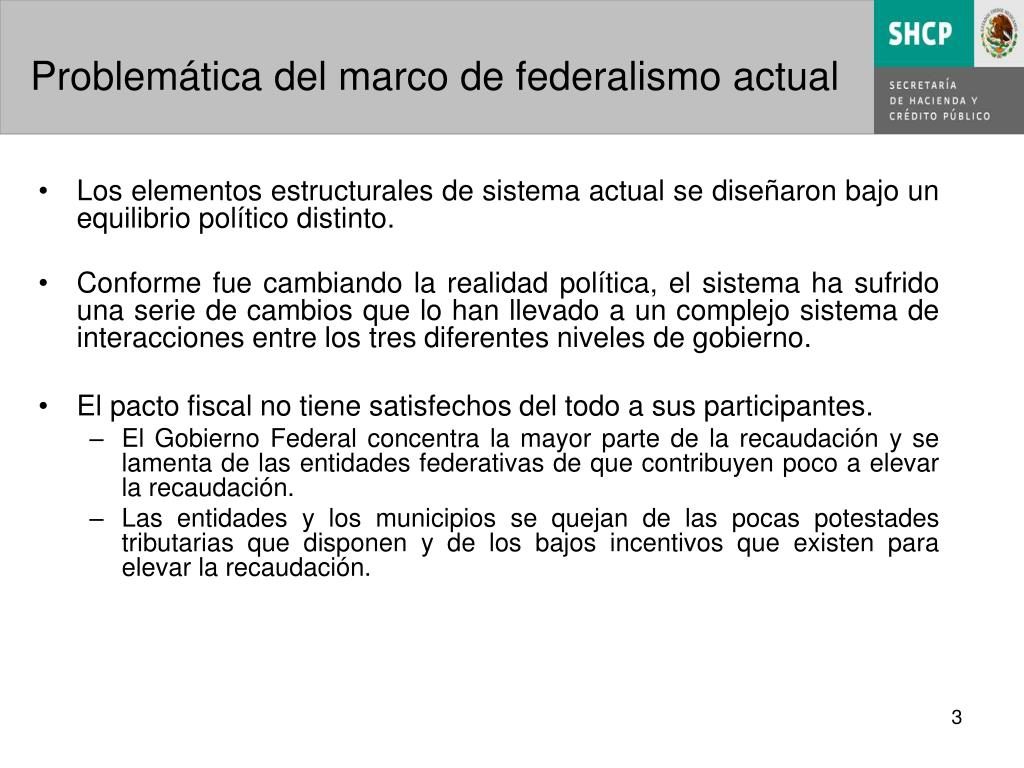 Problemática del marco de federalismo actual

SHCP

SECRETARÍA DE HACIENDA Y CRÉDITO PÚBLICO

• Los elementos estructurales de sistema actual se diseñaron bajo un equilibrio político distinto.

• Conforme fue cambiando la realidad política, el sistema ha sufrido una serie de cambios que lo han llevado a un complejo sistema de interacciones entre los tres diferentes niveles de gobierno.

• El pacto fiscal no tiene satisfechos del todo a sus participantes.
– El Gobierno Federal concentra la mayor parte de la recaudación y se lamenta de las entidades federativas de que contribuyen poco a elevar la recaudación.
– Las entidades y los municipios se quejan de las pocas potestades tributarias que disponen y de los bajos incentivos que existen para elevar la recaudación.

3